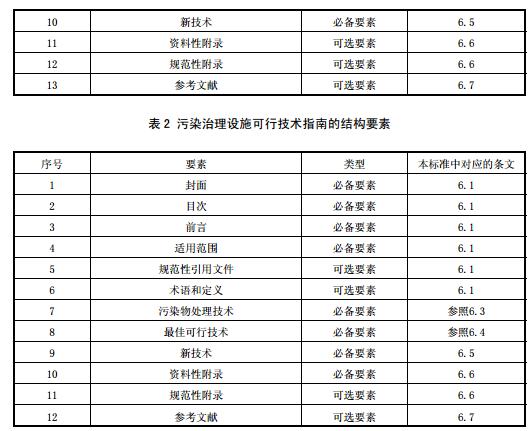 | 10 | 新技术 | 必备要素 | 6.5 |
|---|---|---|---|
| 11 | 资料性附录 | 可选要素 | 6.6 |
| 12 | 规范性附录 | 可选要素 | 6.6 |
| 13 | 参考文献 | 可选要素 | 6.7 |

表 2 污染治理设施可行技术指南的结构要素

| 序号 | 要素 | 类型 | 本标准中对应的条文 |
|---|---|---|---|
| 1 | 封面 | 必备要素 | 6.1 |
| 2 | 目次 | 必备要素 | 6.1 |
| 3 | 前言 | 必备要素 | 6.1 |
| 4 | 适用范围 | 必备要素 | 6.1 |
| 5 | 规范性引用文件 | 可选要素 | 6.1 |
| 6 | 术语和定义 | 可选要素 | 6.1 |
| 7 | 污染物处理技术 | 必备要素 | 参照6.3 |
| 8 | 最佳可行技术 | 必备要素 | 参照6.4 |
| 9 | 新技术 | 必备要素 | 6.5 |
| 10 | 资料性附录 | 必备要素 | 6.6 |
| 11 | 规范性附录 | 可选要素 | 6.6 |
| 12 | 参考文献 | 可选要素 | 6.7 |